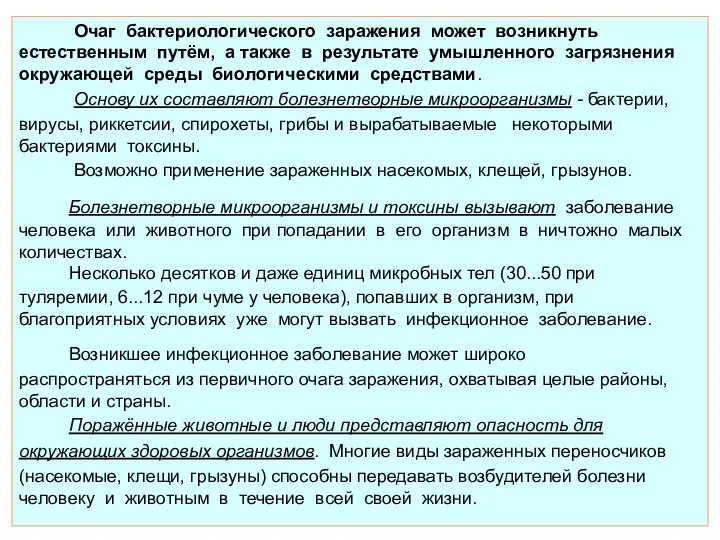 Очаг бактериологического заражения может возникнуть естественным путём, а также в результате умышленного загрязнения окружающей среды биологическими средствами.

Основу их составляют болезнетворные микроорганизмы - бактерии, вирусы, риккетсии, спирохеты, грибы и вырабатываемые некоторыми бактериями токсины.

Возможно применение зараженных насекомых, клещей, грызунов.

Болезнетворные микроорганизмы и токсины вызывают заболевание человека или животного при попадании в его организм в ничтожно малых количествах.

Несколько десятков и даже единиц микробных тел (30...50 при туляремии, 6...12 при чуме у человека), попавших в организм, при благоприятных условиях уже могут вызвать инфекционное заболевание.

Возникшее инфекционное заболевание может широко распространяться из первичного очага заражения, охватывая целые районы, области и страны.

Поражённые животные и люди представляют опасность для окружающих здоровых организмов. Многие виды зараженных переносчиков (насекомые, клещи, грызуны) способны передавать возбудителей болезни человеку и животным в течение всей своей жизни.